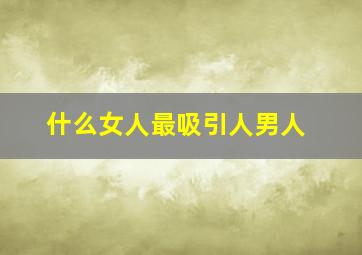 什么女人最吸引人男人